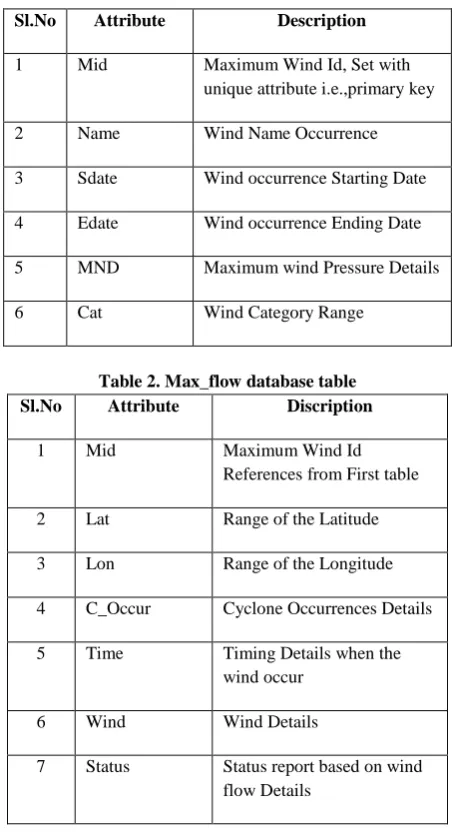 | Sl.No | Attribute | Description |
|---|---|---|
| 1 | Mid | Maximum Wind Id, Set with unique attribute i.e.,primary key |
| 2 | Name | Wind Name Occurrence |
| 3 | Sdate | Wind occurrence Starting Date |
| 4 | Edate | Wind occurrence Ending Date |
| 5 | MND | Maximum wind Pressure Details |
| 6 | Cat | Wind Category Range |

Table 2. Max_flow database table

| Sl.No | Attribute | Discription |
|---|---|---|
| 1 | Mid | Maximum Wind Id References from First table |
| 2 | Lat | Range of the Latitude |
| 3 | Lon | Range of the Longitude |
| 4 | C_Occur | Cyclone Occurrences Details |
| 5 | Time | Timing Details when the wind occur |
| 6 | Wind | Wind Details |
| 7 | Status | Status report based on wind flow Details |